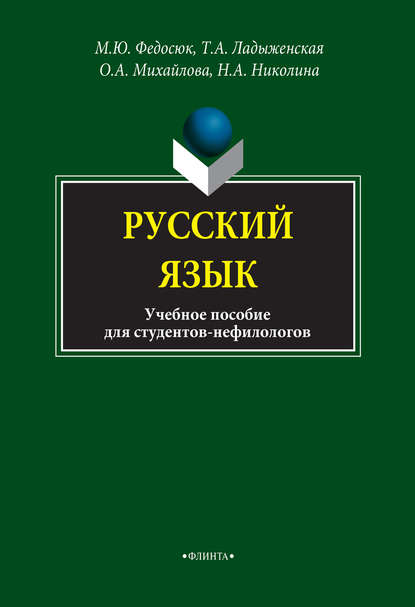 М.Ю. Федосюк, Т.А. Ладыженская
О.А. Михайлова, Н.А. Николина

РУССКИЙ
ЯЗЫК

Учебное пособие
для студентов-нефилологов

•ФЛИНТА•